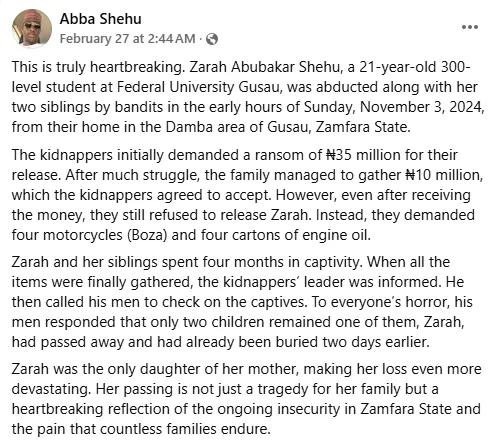 Abba Shehu
February 27 at 2:44 AM ·
...

This is truly heartbreaking. Zarah Abubakar Shehu, a 21-year-old 300-level student at Federal University Gusau, was abducted along with her two siblings by bandits in the early hours of Sunday, November 3, 2024, from their home in the Damba area of Gusau, Zamfara State.

The kidnappers initially demanded a ransom of ₦35 million for their release. After much struggle, the family managed to gather ₦10 million, which the kidnappers agreed to accept. However, even after receiving the money, they still refused to release Zarah. Instead, they demanded four motorcycles (Boza) and four cartons of engine oil.

Zarah and her siblings spent four months in captivity. When all the items were finally gathered, the kidnappers' leader was informed. He then called his men to check on the captives. To everyone's horror, his men responded that only two children remained one of them, Zarah, had passed away and had already been buried two days earlier.

Zarah was the only daughter of her mother, making her loss even more devastating. Her passing is not just a tragedy for her family but a heartbreaking reflection of the ongoing insecurity in Zamfara State and the pain that countless families endure.